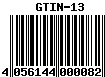 GTIN-13

4 056144 000082